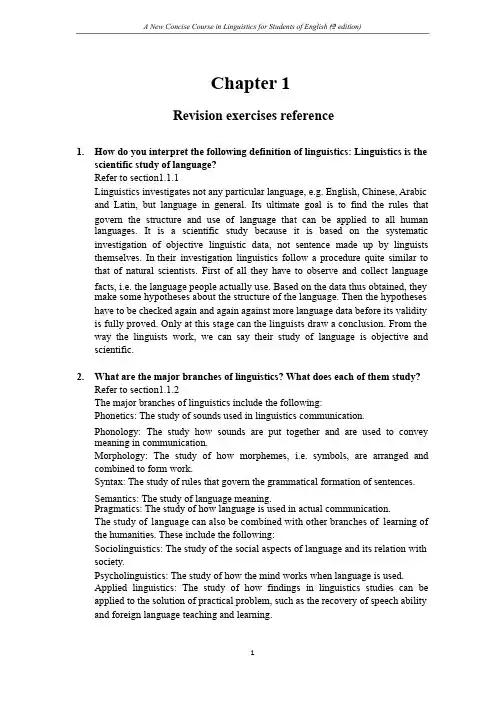 A New Concise Course in Linguistics for Students of English (2 edition)

Chapter 1

Revision exercises reference

1. How do you interpret the following definition of linguistics: Linguistics is the scientific study of language?
Refer to section1.1.1
Linguistics investigates not any particular language, e.g. English, Chinese, Arabic and Latin, but language in general. Its ultimate goal is to find the rules that govern the structure and use of language that can be applied to all human languages. It is a scientific study because it is based on the systematic investigation of objective linguistic data, not sentence made up by linguists themselves. In their investigation linguistics follow a procedure quite similar to that of natural scientists. First of all they have to observe and collect language facts, i.e. the language people actually use. Based on the data thus obtained, they make some hypotheses about the structure of the language. Then the hypotheses have to be checked again and again against more language data before its validity is fully proved. Only at this stage can the linguists draw a conclusion. From the way the linguists work, we can say their study of language is objective and scientific.

2. What are the major branches of linguistics? What does each of them study?
Refer to section1.1.2
The major branches of linguistics include the following:
Phonetics: The study of sounds used in linguistics communication.
Phonology: The study how sounds are put together and are used to convey meaning in communication.
Morphology: The study of how morphemes, i.e. symbols, are arranged and combined to form work.
Syntax: The study of rules that govern the grammatical formation of sentences.
Semantics: The study of language meaning.
Pragmatics: The study of how language is used in actual communication.
The study of language can also be combined with other branches of learning of the humanities. These include the following:
Sociolinguistics: The study of the social aspects of language and its relation with society.
Psycholinguistics: The study of how the mind works when language is used.
Applied linguistics: The study of how findings in linguistics studies can be applied to the solution of practical problem, such as the recovery of speech ability and foreign language teaching and learning.

1